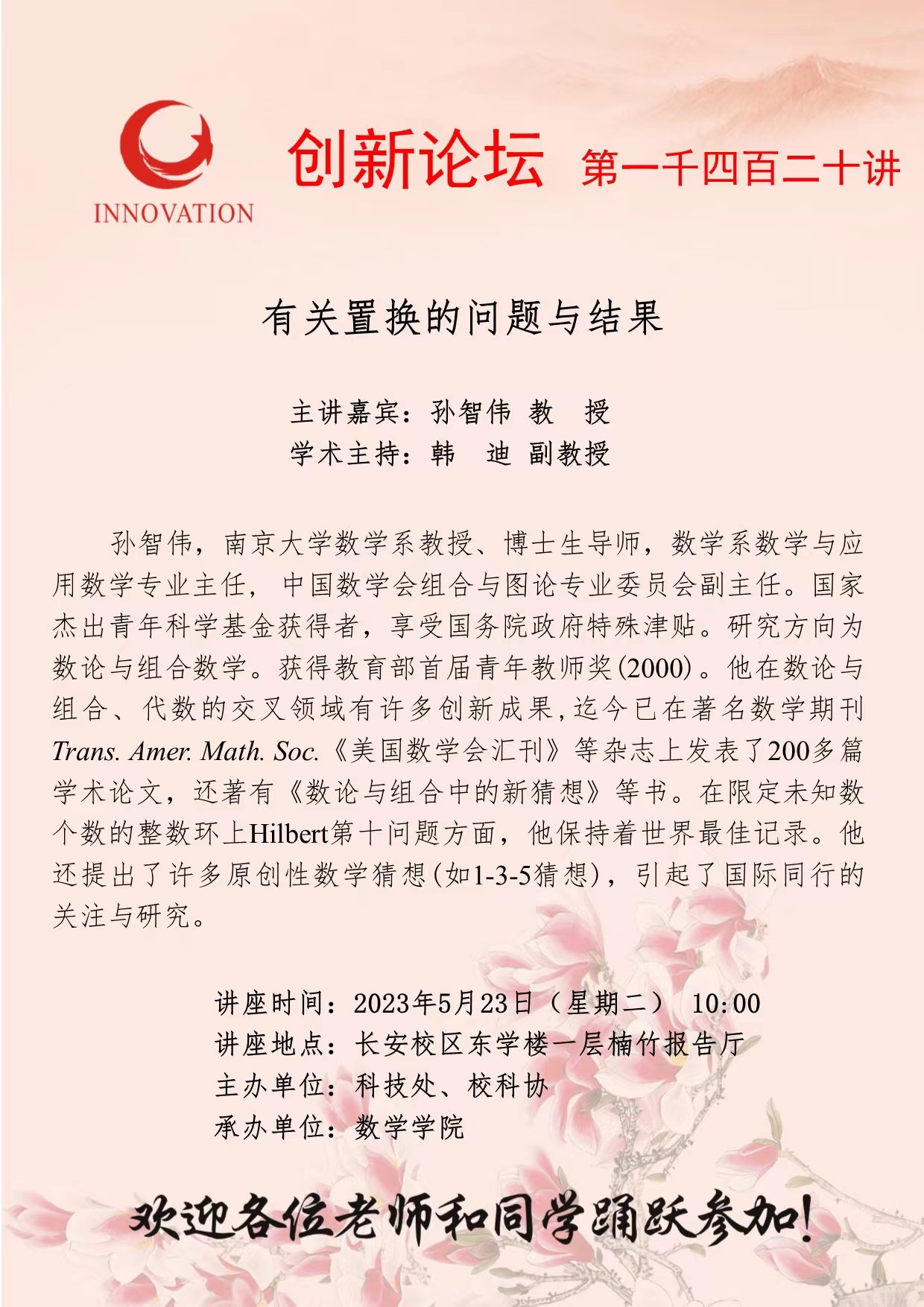 INNOVATION

创新论坛 第一千四百二十讲

有关置换的问题与结果

主讲嘉宾：孙智伟 教 授
学术主持：韩 迪 副教授

孙智伟，南京大学数学系教授、博士生导师，数学系数学与应用数学专业主任，中国数学会组合与图论专业委员会副主任。国家杰出青年科学基金获得者，享受国务院政府特殊津贴。研究方向为数论与组合数学。获得教育部首届青年教师奖(2000)。他在数论与组合、代数的交叉领域有许多创新成果，迄今已在著名数学期刊Trans. Amer. Math. Soc.《美国数学会汇刊》等杂志上发表了200多篇学术论文，还著有《数论与组合中的新猜想》等书。在限定未知数个数的整数环上Hilbert第十问题方面，他保持着世界最佳记录。他还提出了许多原创性数学猜想(如1-3-5猜想)，引起了国际同行的关注与研究。

讲座时间：2023年5月23日（星期二） 10:00
讲座地点：长安校区东学楼一层楠竹报告厅
主办单位：科技处、校科协
承办单位：数学学院

欢迎各位老师和同学踊跃参加!